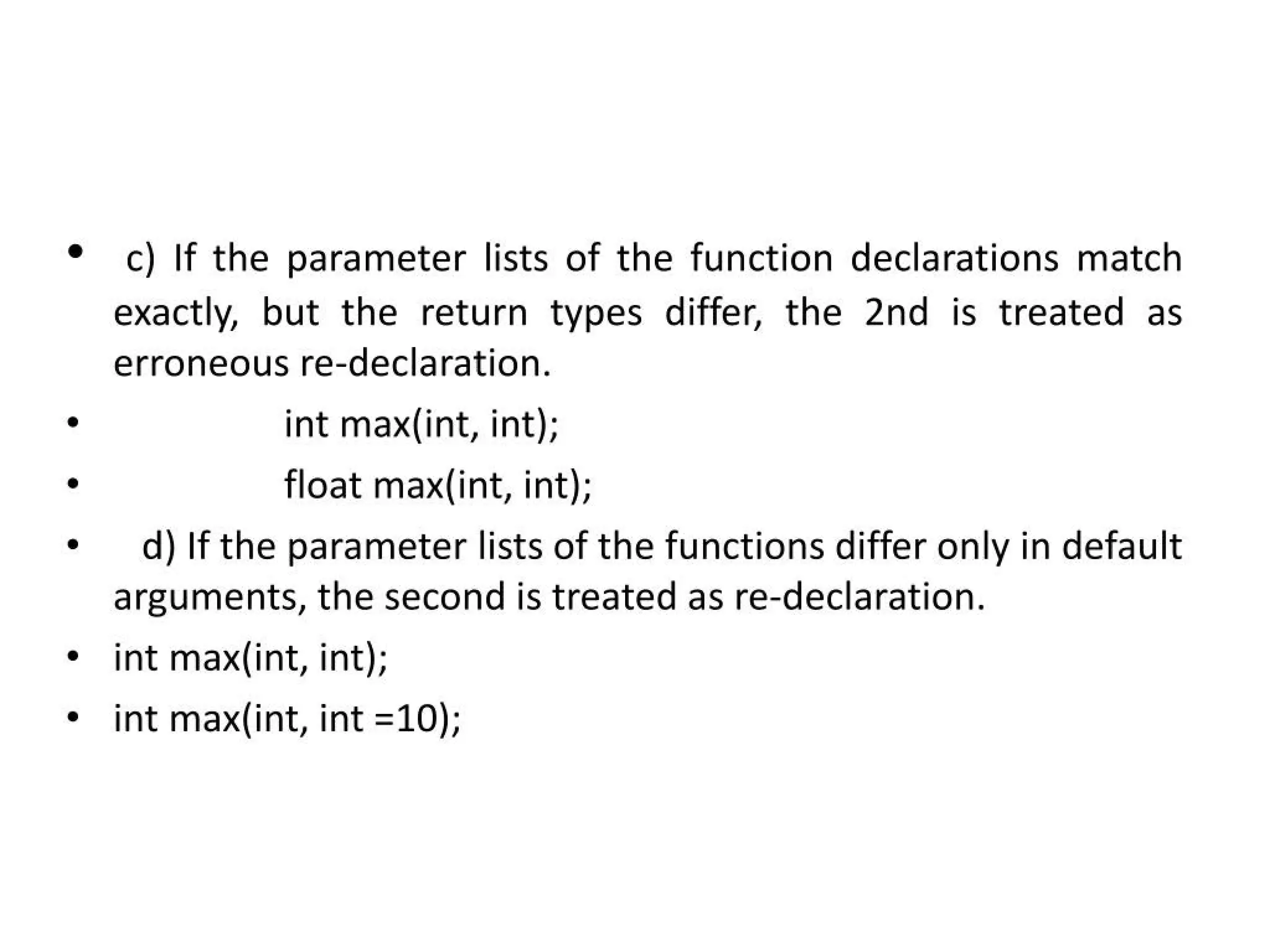 • c) If the parameter lists of the function declarations match exactly, but the return types differ, the 2nd is treated as erroneous re-declaration.

• int max(int, int);

• float max(int, int);

• d) If the parameter lists of the functions differ only in default arguments, the second is treated as re-declaration.

• int max(int, int);

• int max(int, int =10);